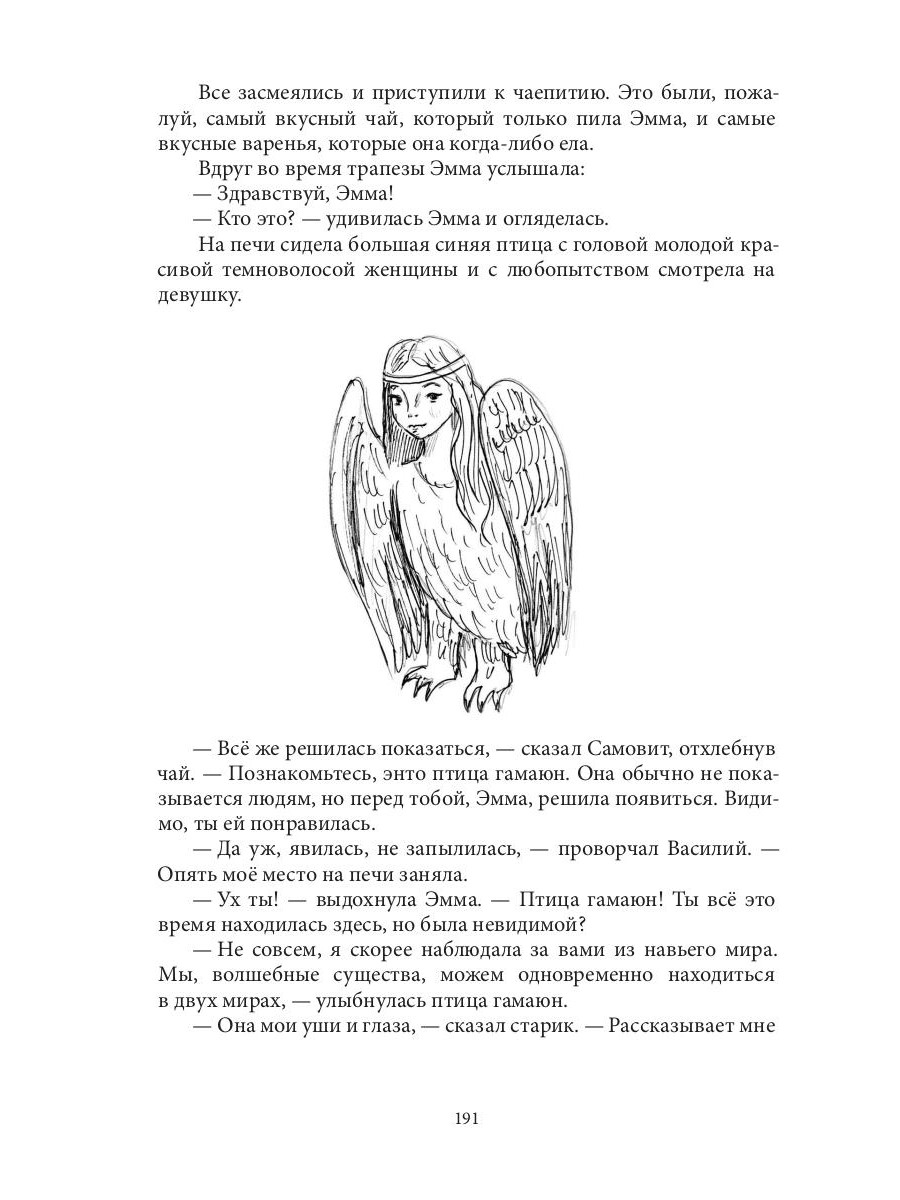 Все засмеялись и приступили к чаепитию. Это были, пожалуй, самый вкусный чай, который только пила Эмма, и самые вкусные варенья, которые она когда-либо ела.

Вдруг во время трапезы Эмма услышала:

— Здравствуй, Эмма!

— Кто это? — удивилась Эмма и огляделась.

На печи сидела большая синяя птица с головой молодой красивой темноволосой женщины и с любопытством смотрела на девушку.

— Всё же решилась показаться, — сказал Самовит, отхлебнув чай. — Познакомьтесь, энто птица гамаюн. Она обычно не показывается людям, но перед тобой, Эмма, решила появиться. Видимо, ты ей понравилась.

— Да уж, явилась, не запылилась, — проворчал Василий. — Опять моё место на печи заняла.

— Ух ты! — выдохнула Эмма. — Птица гамаюн! Ты всё это время находилась здесь, но была невидимой?

— Не совсем, я скорее наблюдала за вами из навьего мира. Мы, волшебные существа, можем одновременно находиться в двух мирах, — улыбнулась птица гамаюн.

— Она мои уши и глаза, — сказал старик. — Рассказывает мне

191